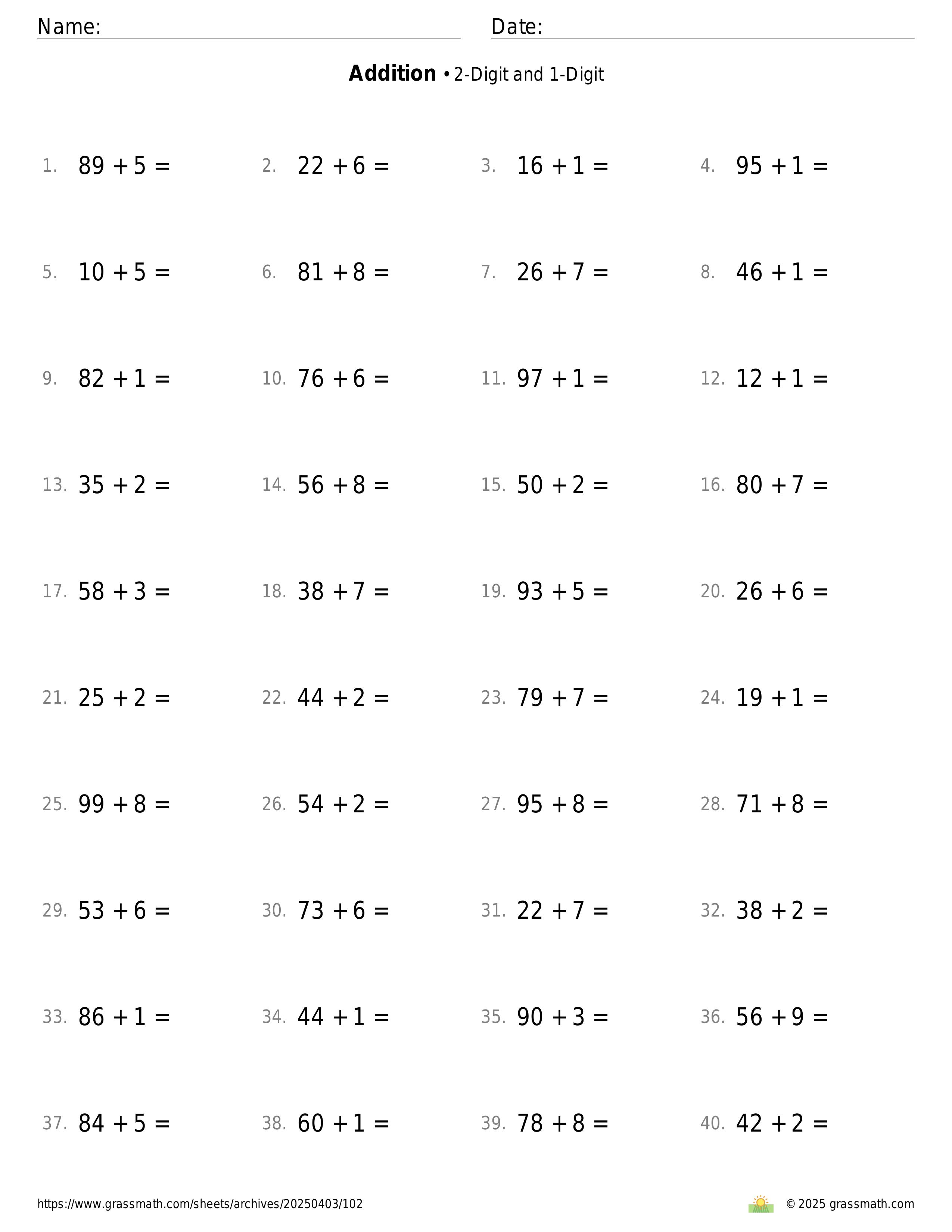 Name: Date:

**Addition** • 2-Digit and 1-Digit

1. $89 + 5 =$
2. $22 + 6 =$
3. $16 + 1 =$
4. $95 + 1 =$

5. $10 + 5 =$
6. $81 + 8 =$
7. $26 + 7 =$
8. $46 + 1 =$

9. $82 + 1 =$
10. $76 + 6 =$
11. $97 + 1 =$
12. $12 + 1 =$

13. $35 + 2 =$
14. $56 + 8 =$
15. $50 + 2 =$
16. $80 + 7 =$

17. $58 + 3 =$
18. $38 + 7 =$
19. $93 + 5 =$
20. $26 + 6 =$

21. $25 + 2 =$
22. $44 + 2 =$
23. $79 + 7 =$
24. $19 + 1 =$

25. $99 + 8 =$
26. $54 + 2 =$
27. $95 + 8 =$
28. $71 + 8 =$

29. $53 + 6 =$
30. $73 + 6 =$
31. $22 + 7 =$
32. $38 + 2 =$

33. $86 + 1 =$
34. $44 + 1 =$
35. $90 + 3 =$
36. $56 + 9 =$

37. $84 + 5 =$
38. $60 + 1 =$
39. $78 + 8 =$
40. $42 + 2 =$

https://www.grassmath.com/sheets/archives/20250403/102
© 2025 grassmath.com